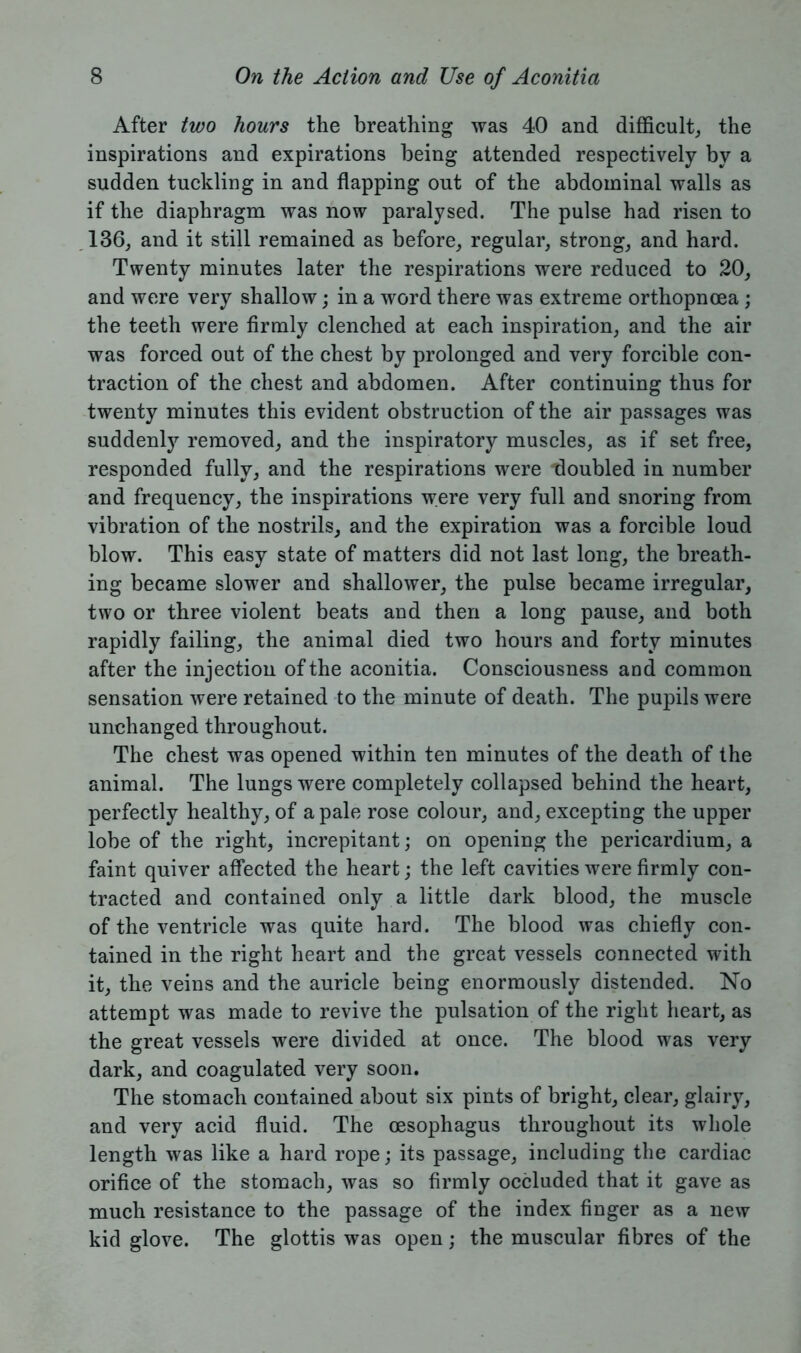 8 On the Action and Use of Aconitia

After two hours the breathing was 40 and difficult, the inspirations and expirations being attended respectively by a sudden tuckling in and flapping out of the abdominal walls as if the diaphragm was now paralysed. The pulse had risen to 136, and it still remained as before, regular, strong, and hard.

Twenty minutes later the respirations were reduced to 20, and were very shallow; in a word there was extreme orthopnœa; the teeth were firmly clenched at each inspiration, and the air was forced out of the chest by prolonged and very forcible contraction of the chest and abdomen. After continuing thus for twenty minutes this evident obstruction of the air passages was suddenly removed, and the inspiratory muscles, as if set free, responded fully, and the respirations were doubled in number and frequency, the inspirations were very full and snoring from vibration of the nostrils, and the expiration was a forcible loud blow. This easy state of matters did not last long, the breathing became slower and shallower, the pulse became irregular, two or three violent beats and then a long pause, and both rapidly failing, the animal died two hours and forty minutes after the injection of the aconitia. Consciousness and common sensation were retained to the minute of death. The pupils were unchanged throughout.

The chest was opened within ten minutes of the death of the animal. The lungs were completely collapsed behind the heart, perfectly healthy, of a pale rose colour, and, excepting the upper lobe of the right, increpitant; on opening the pericardium, a faint quiver affected the heart; the left cavities were firmly contracted and contained only a little dark blood, the muscle of the ventricle was quite hard. The blood was chiefly contained in the right heart and the great vessels connected with it, the veins and the auricle being enormously distended. No attempt was made to revive the pulsation of the right heart, as the great vessels were divided at once. The blood was very dark, and coagulated very soon.

The stomach contained about six pints of bright, clear, glairy, and very acid fluid. The œsophagus throughout its whole length was like a hard rope; its passage, including the cardiac orifice of the stomach, was so firmly occluded that it gave as much resistance to the passage of the index finger as a new kid glove. The glottis was open; the muscular fibres of the